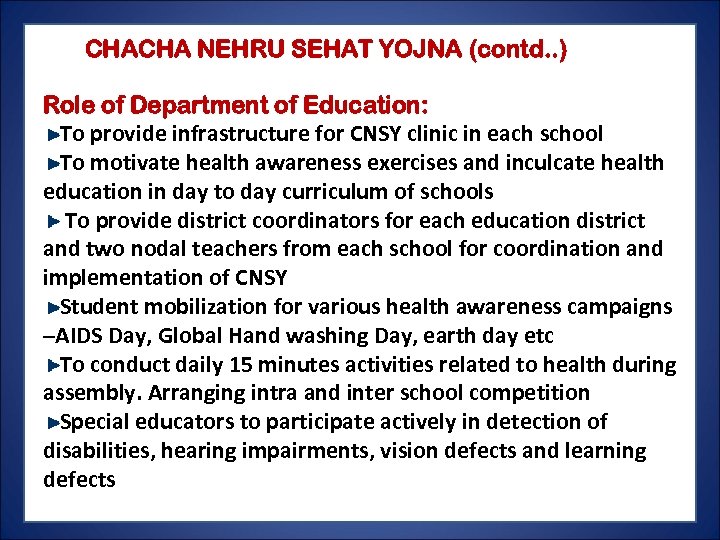 CHACHA NEHRU SEHAT YOJNA (contd..)

Role of Department of Education:

►To provide infrastructure for CNSY clinic in each school

►To motivate health awareness exercises and inculcate health education in day to day curriculum of schools

► To provide district coordinators for each education district and two nodal teachers from each school for coordination and implementation of CNSY

►Student mobilization for various health awareness campaigns –AIDS Day, Global Hand washing Day, earth day etc

►To conduct daily 15 minutes activities related to health during assembly. Arranging intra and inter school competition

►Special educators to participate actively in detection of disabilities, hearing impairments, vision defects and learning defects